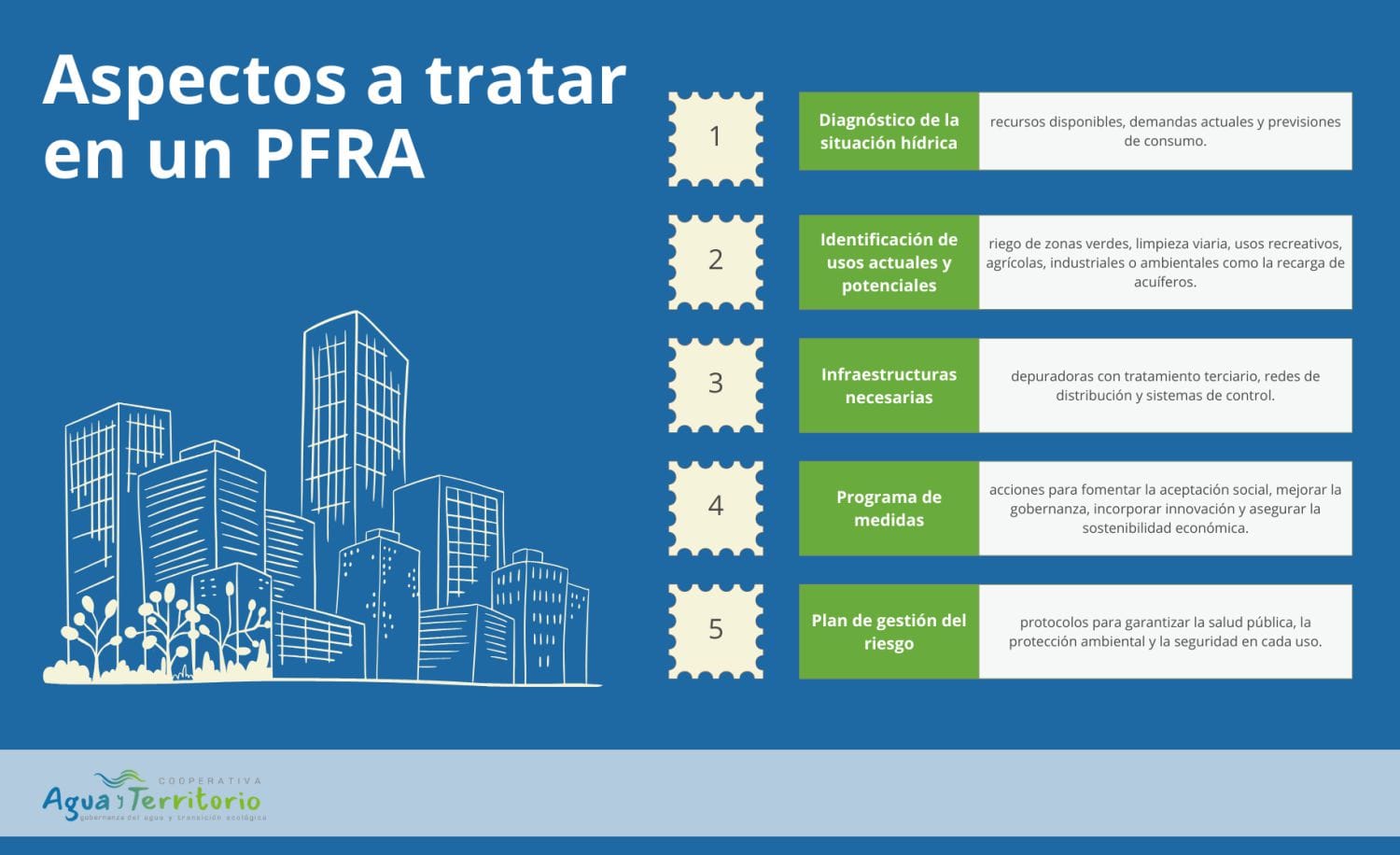 Aspectos a tratar en un PFRA

1

Diagnóstico de la situación hídrica

recursos disponibles, demandas actuales y previsiones de consumo.

2

Identificación de usos actuales y potenciales

riego de zonas verdes, limpieza viaria, usos recreativos, agrícolas, industriales o ambientales como la recarga de acuíferos.

3

Infraestructuras necesarias

depuradoras con tratamiento terciario, redes de distribución y sistemas de control.

4

Programa de medidas

acciones para fomentar la aceptación social, mejorar la gobernanza, incorporar innovación y asegurar la sostenibilidad económica.

5

Plan de gestión del riesgo

protocolos para garantizar la salud pública, la protección ambiental y la seguridad en cada uso.

COOPERATIVA
Agua y Territorio
gobernanza del agua y transición ecológica